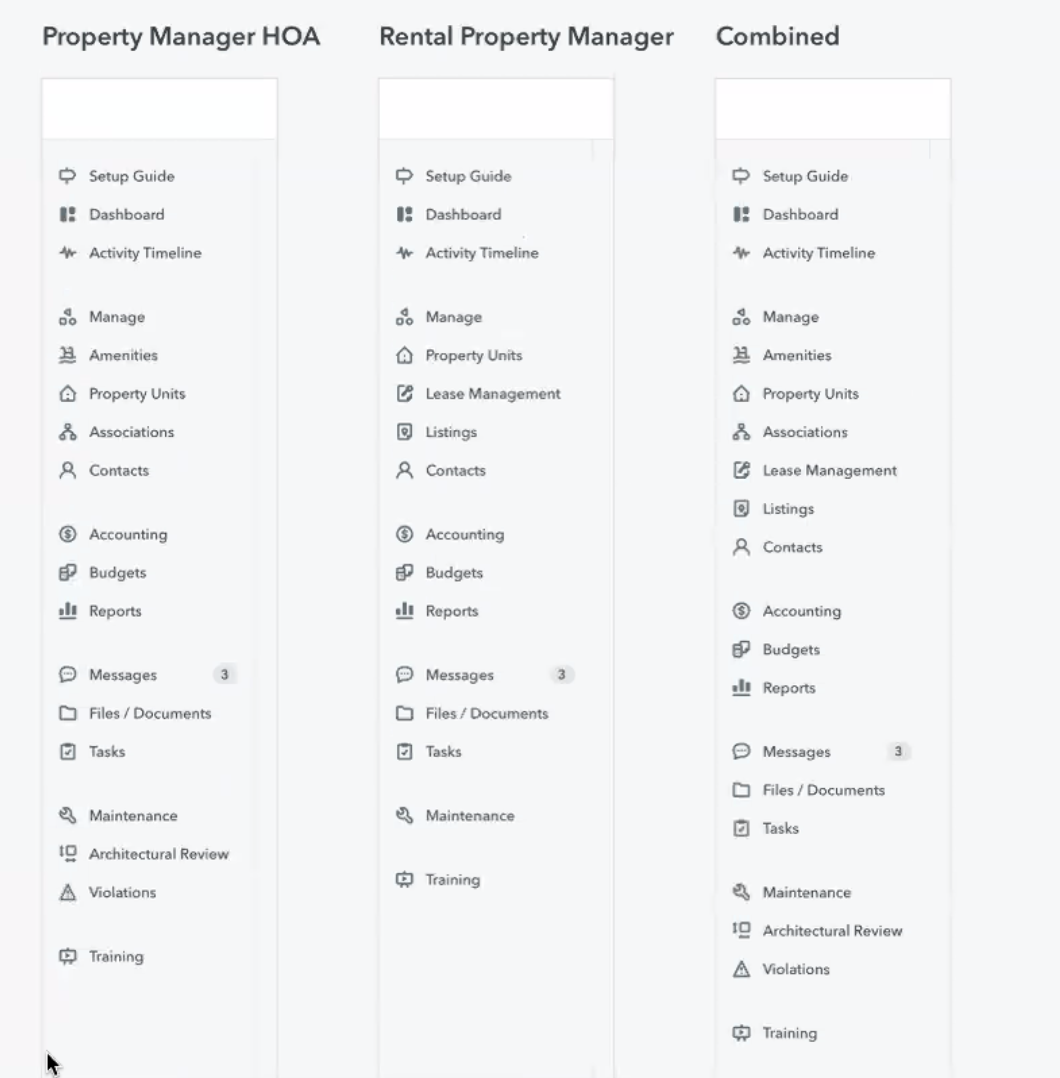 Property Manager HOA

Setup Guide
Dashboard
Activity Timeline

Manage
Amenities
Property Units
Associations
Contacts

Accounting
Budgets
Reports

Messages 3
Files / Documents
Tasks

Maintenance
Architectural Review
Violations

Training

Rental Property Manager

Setup Guide
Dashboard
Activity Timeline

Manage
Property Units
Lease Management
Listings
Contacts

Accounting
Budgets
Reports

Messages 3
Files / Documents
Tasks

Maintenance

Training

Combined

Setup Guide
Dashboard
Activity Timeline

Manage
Amenities
Property Units
Associations
Lease Management
Listings
Contacts

Accounting
Budgets
Reports

Messages 3
Files / Documents
Tasks

Maintenance
Architectural Review
Violations

Training